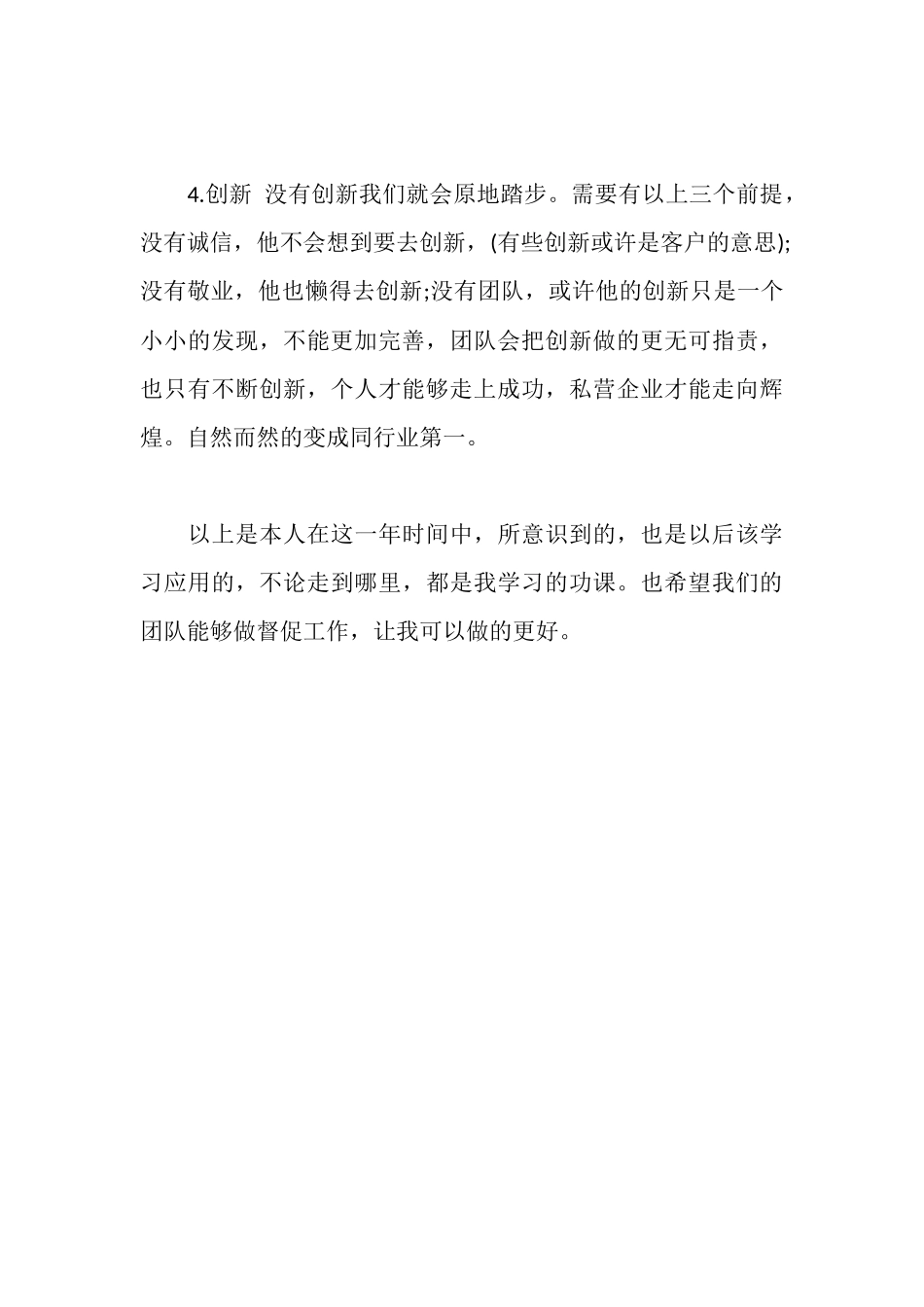 4.创新 没有创新我们就会原地踏步。需要有以上三个前提，没有诚信，他不会想到要去创新，(有些创新或许是客户的意思);没有敬业，他也懒得去创新;没有团队，或许他的创新只是一个小小的发现，不能更加完善，团队会把创新做的更无可指责，也只有不断创新，个人才能够走上成功，私营企业才能走向辉煌。自然而然的变成同行业第一。

以上是本人在这一年时间中，所意识到的，也是以后该学习应用的，不论走到哪里，都是我学习的功课。也希望我们的团队能够做督促工作，让我可以做的更好。